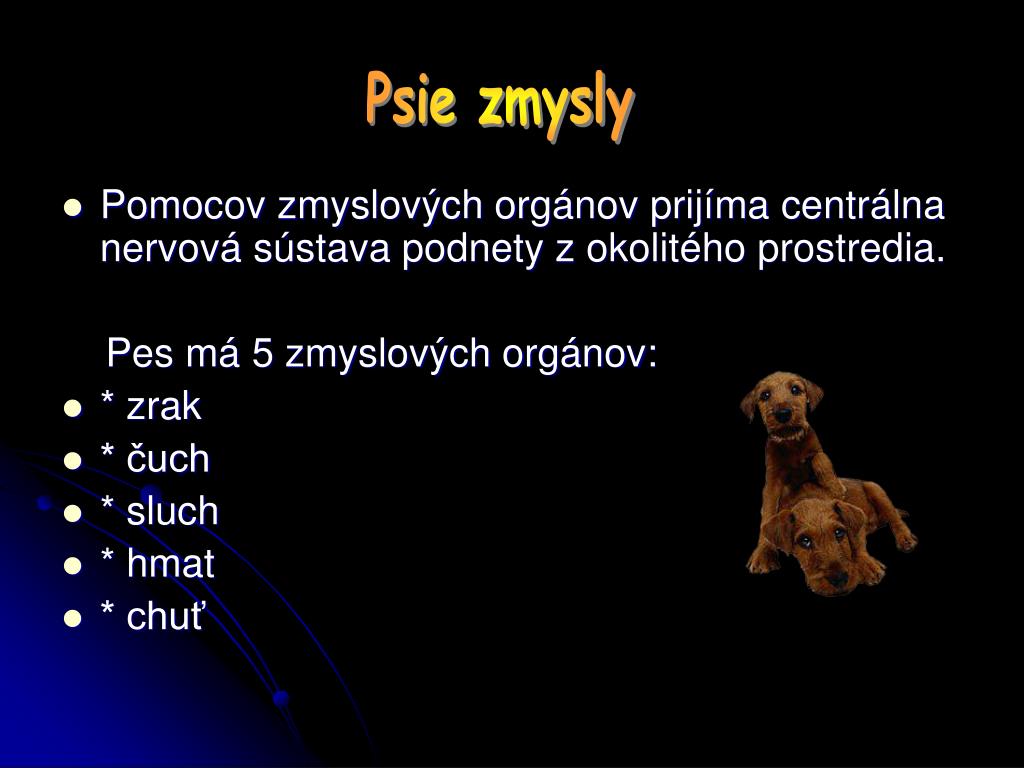 Psie zmysly

- Pomocov zmyslových orgánov prijíma centrálna nervová sústava podnety z okolitého prostredia.

Pes má 5 zmyslových orgánov:
- * zrak
- * čuch
- * sluch
- * hmat
- * chuť